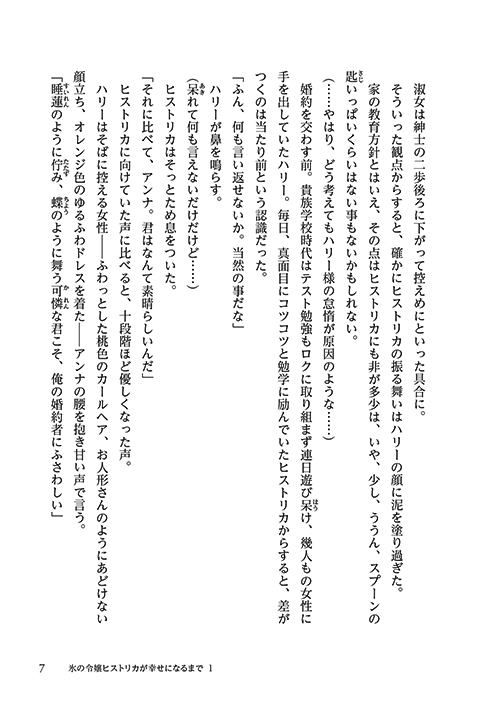 淑女は紳士の二歩後ろに下がって控えめにといった具合に。

そういった観点からすると、確かにヒストリカの振る舞いはハリーの顔に泥を塗り過ぎた。

家の教育方針とはいえ、その点はヒストリカにも非が多少は、いや、少し、ううん、スプーンの匙いっぱいくらいはない事もないかもしれない。

（……やはり、どう考えてもハリー様の怠惰が原因のような……）

婚約を交わす前。貴族学校時代はテスト勉強もロクに取り組まず連日遊び呆け、幾人もの女性に手を出していたハリー。毎日、真面目にコツコツと勉学に励んでいたヒストリカからすると、差がつくのは当たり前という認識だった。

「ふん、何も言い返せないか。当然の事だな」

ハリーが鼻を鳴らす。

（呆れて何も言えないだけだけど……）

ヒストリカはそっとため息をついた。

「それに比べて、アンナ。君はなんて素晴らしいんだ」

ヒストリカに向けていた声に比べると、十段階ほど優しくなった声。

ハリーはそばに控える女性――ふわっとした桃色のカールヘア、お人形さんのようにあどけない顔立ち、オレンジ色のゆるふわドレスを着た――アンナの腰を抱き甘い声で言う。

「睡蓮のように佇み、蝶のように舞う可憐な君こそ、俺の婚約者にふさわしい」

7　氷の令嬢ヒストリカが幸せになるまで 1